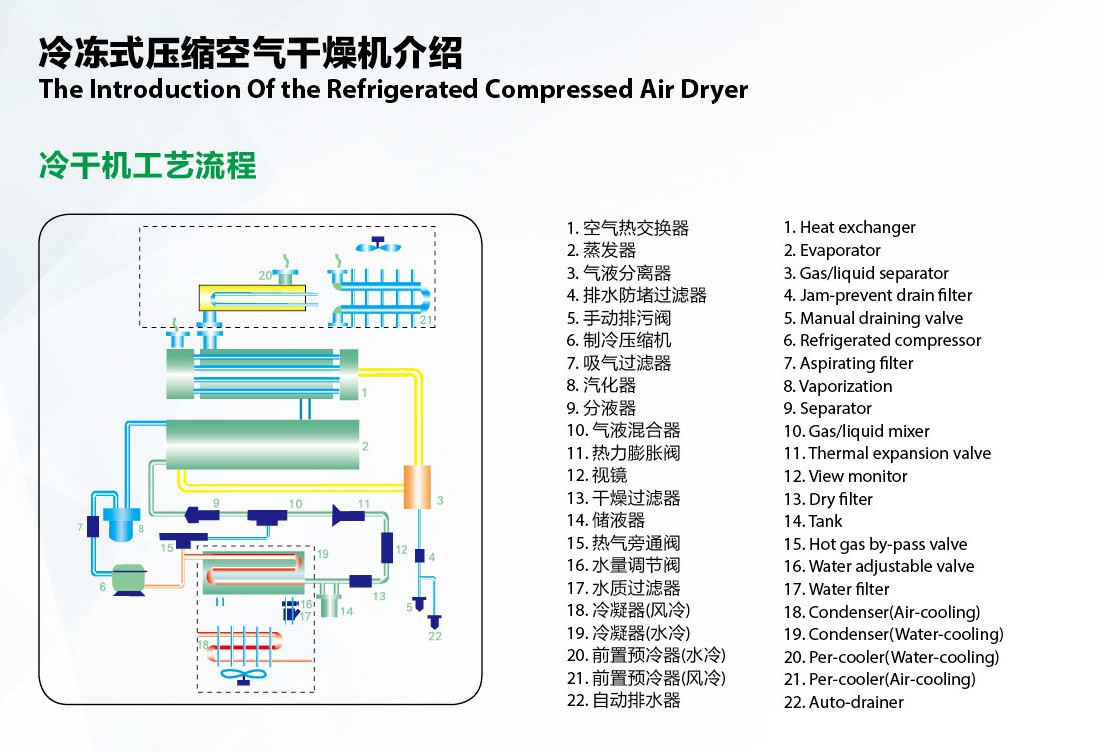 冷冻式压缩空气干燥机介绍
The Introduction Of the Refrigerated Compressed Air Dryer

冷干机工艺流程

20
21
1
2
3
4
5
22
6
7
8
9
10
11
12
13
14
15
16
17
18
19

1. 空气热交换器
2. 蒸发器
3. 气液分离器
4. 排水防堵过滤器
5. 手动排污阀
6. 制冷压缩机
7. 吸气过滤器
8. 汽化器
9. 分液器
10. 气液混合器
11. 热力膨胀阀
12. 视镜
13. 干燥过滤器
14. 储液器
15. 热气旁通阀
16. 水量调节阀
17. 水质过滤器
18. 冷凝器(风冷)
19. 冷凝器(水冷)
20. 前置预冷器(水冷)
21. 前置预冷器(风冷)
22. 自动排水器

1. Heat exchanger
2. Evaporator
3. Gas/liquid separator
4. Jam-prevent drain filter
5. Manual draining valve
6. Refrigerated compressor
7. Aspirating filter
8. Vaporization
9. Separator
10. Gas/liquid mixer
11. Thermal expansion valve
12. View monitor
13. Dry filter
14. Tank
15. Hot gas by-pass valve
16. Water adjustable valve
17. Water filter
18. Condenser(Air-cooling)
19. Condenser(Water-cooling)
20. Per-cooler(Water-cooling)
21. Per-cooler(Air-cooling)
22. Auto-drainer